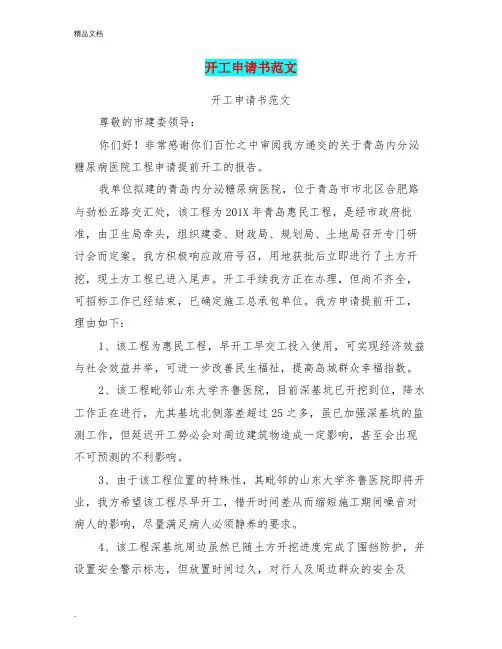 精品文档

开工申请书范文

开工申请书范文

尊敬的市建委领导：

你们好！非常感谢你们百忙之中审阅我方递交的关于青岛内分泌糖尿病医院工程申请提前开工的报告。

我单位拟建的青岛内分泌糖尿病医院，位于青岛市市北区合肥路与劲松五路交汇处，该工程为201X年青岛惠民工程，是经市政府批准，由卫生局牵头，组织建委、财政局、规划局、土地局召开专门研讨会而定案。我方积极响应政府号召，用地获批后立即进行了土方开挖，现土方工程已进入尾声。开工手续我方正在办理，但尚不齐全，可招标工作已经结束，已确定施工总承包单位。我方申请提前开工，理由如下：

1、该工程为惠民工程，早开工早交工投入使用，可实现经济效益与社会效益并举，可进一步改善民生福祉，提高岛城群众幸福指数。

2、该工程毗邻山东大学齐鲁医院，目前深基坑已开挖到位，降水工作正在进行，尤其基坑北侧落差超过25之多，虽已加强深基坑的监测工作，但延迟开工势必会对周边建筑物造成一定影响，甚至会出现不可预测的不利影响。

3、由于该工程位置的特殊性，其毗邻的山东大学齐鲁医院即将开业，我方希望该工程尽早开工，错开时间差从而缩短施工期间噪音对病人的影响，尽量满足病人必须静养的要求。

4、该工程深基坑周边虽然已随土方开挖进度完成了围挡防护，并设置安全警示标志，但放置时间过久，对行人及周边群众的安全及

.